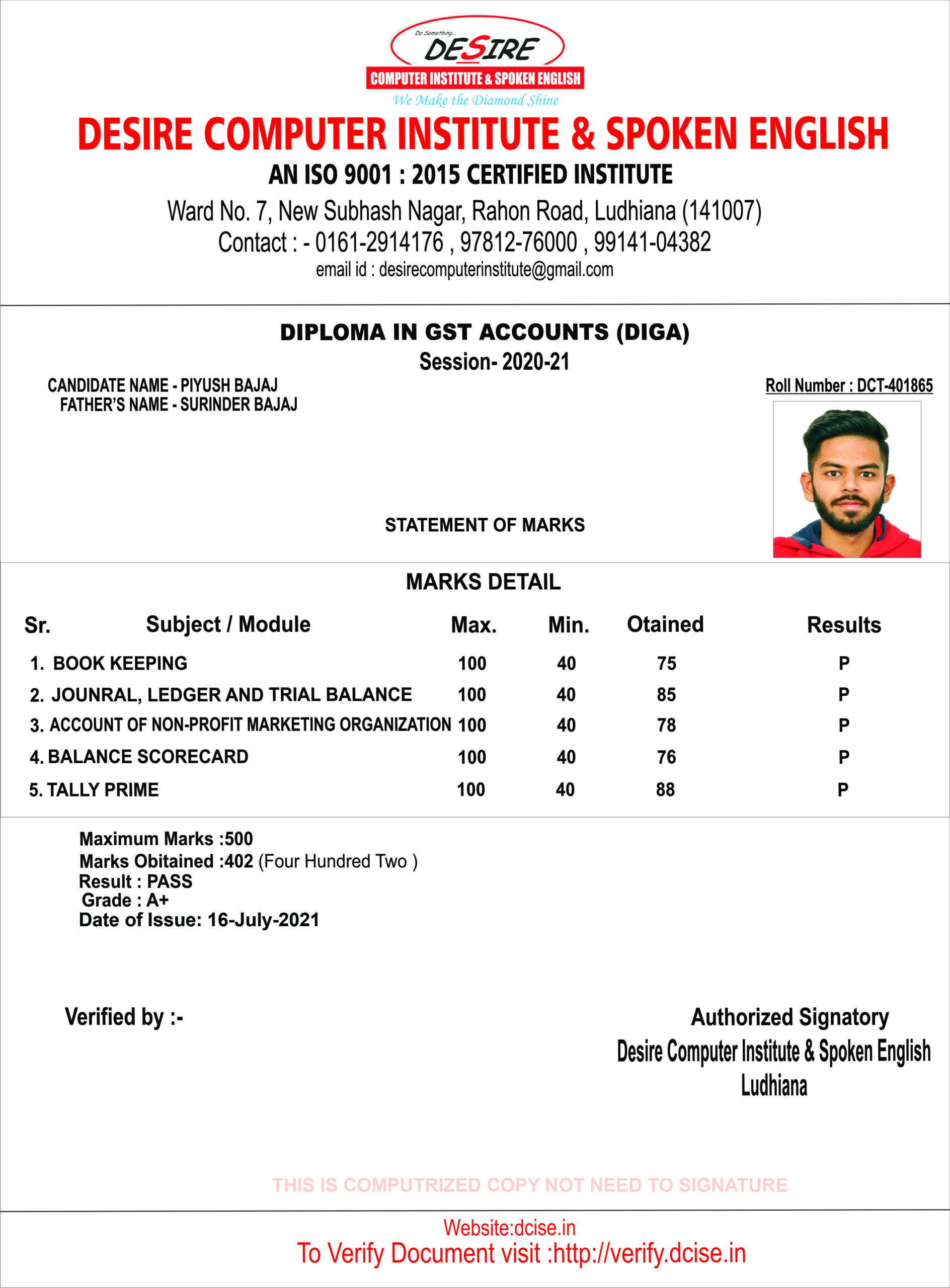 Do Something...
DESIRE
COMPUTER INSTITUTE & SPOKEN ENGLISH
We Make the Diamond Shine

DESIRE COMPUTER INSTITUTE & SPOKEN ENGLISH
AN ISO 9001 : 2015 CERTIFIED INSTITUTE
Ward No. 7, New Subhash Nagar, Rahon Road, Ludhiana (141007)
Contact : - 0161-2914176 , 97812-76000 , 99141-04382
email id : desirecomputerinstitute@gmail.com

DIPLOMA IN GST ACCOUNTS (DIGA)
Session- 2020-21

CANDIDATE NAME - PIYUSH BAJAJ
FATHER'S NAME - SURINDER BAJAJ

Roll Number : DCT-401865

STATEMENT OF MARKS

MARKS DETAIL

| Sr. | Subject / Module | Max. | Min. | Otained | Results |
|---|---|---|---|---|---|
| 1. | BOOK KEEPING | 100 | 40 | 75 | P |
| 2. | JOUNRAL, LEDGER AND TRIAL BALANCE | 100 | 40 | 85 | P |
| 3. | ACCOUNT OF NON-PROFIT MARKETING ORGANIZATION | 100 | 40 | 78 | P |
| 4. | BALANCE SCORECARD | 100 | 40 | 76 | P |
| 5. | TALLY PRIME | 100 | 40 | 88 | P |

Maximum Marks :500
Marks Obitained :402 (Four Hundred Two )
Result : PASS
Grade : A+
Date of Issue: 16-July-2021

Verified by :-

Authorized Signatory
Desire Computer Institute & Spoken English
Ludhiana

THIS IS COMPUTRIZED COPY NOT NEED TO SIGNATURE

Website:dcise.in
To Verify Document visit :http://verify.dcise.in